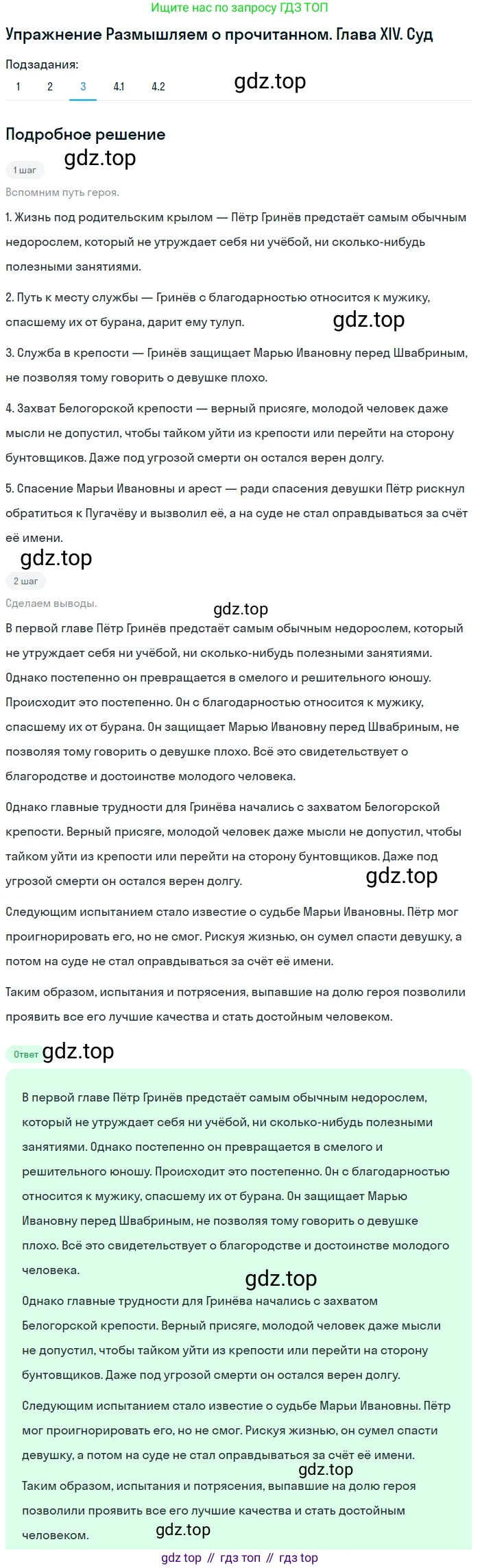 Ищите нас по запросу ГДЗ ТОП

Упражнение Размышляем о прочитанном. Глава XIV. Суд

Подзадания:

1 2 3 4.1 4.2

gdz.top

Подробное решение

gdz.top

1 шаг

Вспомним путь героя.

1. Жизнь под родительским крылом — Пётр Гринёв предстаёт самым обычным недорослем, который не утруждает себя ни учёбой, ни сколько-нибудь полезными занятиями.

2. Путь к месту службы — Гринёв с благодарностью относится к мужику, спасшему их от бурана, дарит ему тулуп.

gdz.top

3. Служба в крепости — Гринёв защищает Марью Ивановну перед Швабриным, не позволяя тому говорить о девушке плохо.

4. Захват Белогорской крепости — верный присяге, молодой человек даже мысли не допустил, чтобы тайком уйти из крепости или перейти на сторону бунтовщиков. Даже под угрозой смерти он остался верен долгу.

5. Спасение Марьи Ивановны и арест — ради спасения девушки Пётр рискнул обратиться к Пугачёву и вызволил её, а на суде не стал оправдываться за счёт её имени.

gdz.top

2 шаг

Сделаем выводы.

gdz.top

В первой главе Пётр Гринёв предстаёт самым обычным недорослем, который не утруждает себя ни учёбой, ни сколько-нибудь полезными занятиями. Однако постепенно он превращается в смелого и решительного юношу. Происходит это постепенно. Он с благодарностью относится к мужику, спасшему их от бурана. Он защищает Марью Ивановну перед Швабриным, не позволяя тому говорить о девушке плохо. Всё это свидетельствует о благородстве и достоинстве молодого человека.

Однако главные трудности для Гринёва начались с захватом Белогорской крепости. Верный присяге, молодой человек даже мысли не допустил, чтобы тайком уйти из крепости или перейти на сторону бунтовщиков. Даже под угрозой смерти он остался верен долгу.

gdz.top

Следующим испытанием стало известие о судьбе Марьи Ивановны. Пётр мог проигнорировать его, но не смог. Рискуя жизнью, он сумел спасти девушку, а потом на суде не стал оправдываться за счёт её имени.

Таким образом, испытания и потрясения, выпавшие на долю героя позволили проявить все его лучшие качества и стать достойным человеком.

Ответ gdz.top

В первой главе Пётр Гринёв предстаёт самым обычным недорослем, который не утруждает себя ни учёбой, ни сколько-нибудь полезными занятиями. Однако постепенно он превращается в смелого и решительного юношу. Происходит это постепенно. Он с благодарностью относится к мужику, спасшему их от бурана. Он защищает Марью Ивановну перед Швабриным, не позволяя тому говорить о девушке плохо. Всё это свидетельствует о благородстве и достоинстве молодого человека.

gdz.top

Однако главные трудности для Гринёва начались с захватом Белогорской крепости. Верный присяге, молодой человек даже мысли не допустил, чтобы тайком уйти из крепости или перейти на сторону бунтовщиков. Даже под угрозой смерти он остался верен долгу.

Следующим испытанием стало известие о судьбе Марьи Ивановны. Пётр мог проигнорировать его, но не смог. Рискуя жизнью, он сумел спасти девушку, а потом на суде не стал оправдываться за счёт её имени.

gdz.top

Таким образом, испытания и потрясения, выпавшие на долю героя позволили проявить все его лучшие качества и стать достойным человеком.

gdz.top

gdz top // гдз топ // гдз top